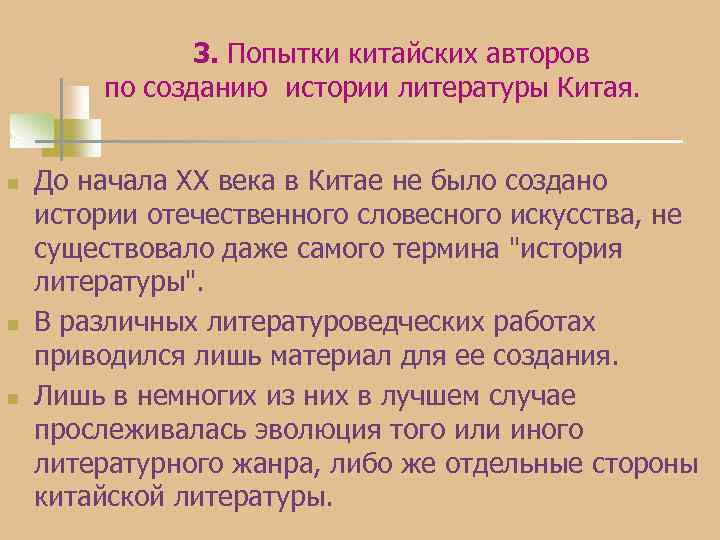 3. Попытки китайских авторов по созданию истории литературы Китая.

До начала XX века в Китае не было создано истории отечественного словесного искусства, не существовало даже самого термина "история литературы".

В различных литературоведческих работах приводился лишь материал для ее создания.

Лишь в немногих из них в лучшем случае прослеживалась эволюция того или иного литературного жанра, либо же отдельные стороны китайской литературы.